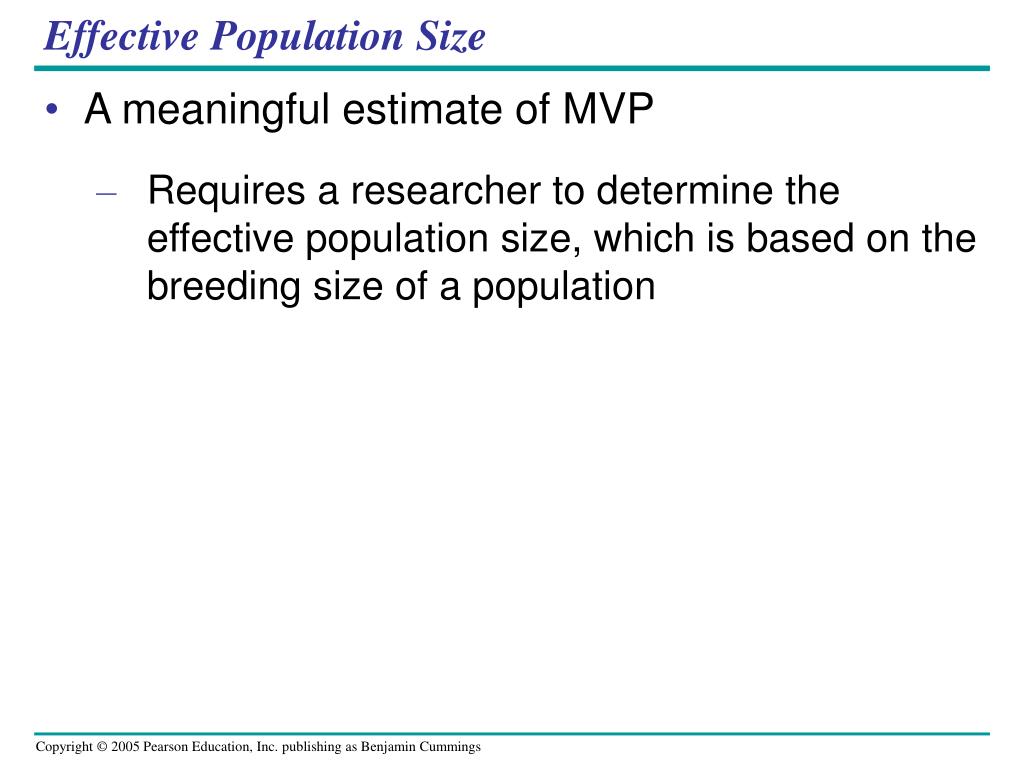 Effective Population Size

• A meaningful estimate of MVP

– Requires a researcher to determine the effective population size, which is based on the breeding size of a population

Copyright © 2005 Pearson Education, Inc. publishing as Benjamin Cummings